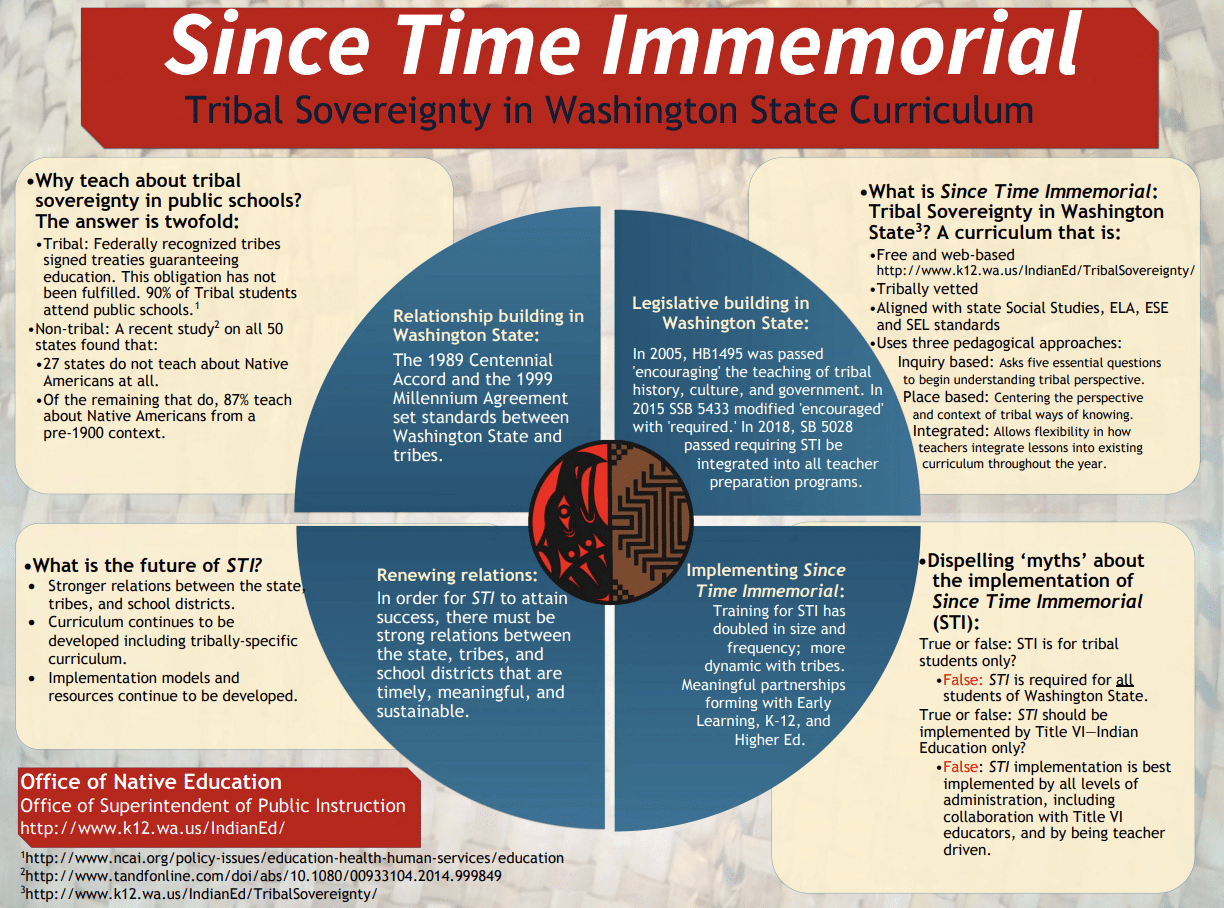 Since Time Immemorial
Tribal Sovereignty in Washington State Curriculum

•Why teach about tribal sovereignty in public schools? The answer is twofold:
•Tribal: Federally recognized tribes signed treaties guaranteeing education. This obligation has not been fulfilled. 90% of Tribal students attend public schools.$^1$
•Non-tribal: A recent study$^2$ on all 50 states found that:
•27 states do not teach about Native Americans at all.
•Of the remaining that do, 87% teach about Native Americans from a pre-1900 context.

Relationship building in Washington State:
The 1989 Centennial Accord and the 1999 Millennium Agreement set standards between Washington State and tribes.

Legislative building in Washington State:
In 2005, HB1495 was passed 'encouraging' the teaching of tribal history, culture, and government. In 2015 SSB 5433 modified 'encouraged' with 'required.' In 2018, SB 5028 passed requiring STI be integrated into all teacher preparation programs.

•What is Since Time Immemorial: Tribal Sovereignty in Washington State$^3$? A curriculum that is:
•Free and web-based http://www.k12.wa.us/IndianEd/TribalSovereignty/
•Tribally vetted
•Aligned with state Social Studies, ELA, ESE and SEL standards
•Uses three pedagogical approaches:
Inquiry based: Asks five essential questions to begin understanding tribal perspective.
Place based: Centering the perspective and context of tribal ways of knowing.
Integrated: Allows flexibility in how teachers integrate lessons into existing curriculum throughout the year.

•What is the future of STI?
• Stronger relations between the state, tribes, and school districts.
• Curriculum continues to be developed including tribally-specific curriculum.
• Implementation models and resources continue to be developed.

Renewing relations:
In order for STI to attain success, there must be strong relations between the state, tribes, and school districts that are timely, meaningful, and sustainable.

Implementing Since Time Immemorial:
Training for STI has doubled in size and frequency; more dynamic with tribes. Meaningful partnerships forming with Early Learning, K-12, and Higher Ed.

•Dispelling 'myths' about the implementation of Since Time Immemorial (STI):
True or false: STI is for tribal students only?
•False: STI is required for all students of Washington State.
True or false: STI should be implemented by Title VI—Indian Education only?
•False: STI implementation is best implemented by all levels of administration, including collaboration with Title VI educators, and by being teacher driven.

Office of Native Education
Office of Superintendent of Public Instruction
http://www.k12.wa.us/IndianEd/

$^1$http://www.ncai.org/policy-issues/education-health-human-services/education
$^2$http://www.tandfonline.com/doi/abs/10.1080/00933104.2014.999849
$^3$http://www.k12.wa.us/IndianEd/TribalSovereignty/